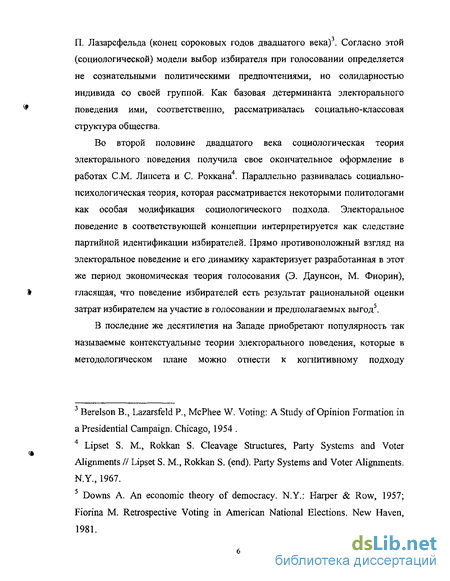 П. Лазарсфельда (конец сороковых годов двадцатого века)$^3$. Согласно этой (социологической) модели выбор избирателя при голосовании определяется не сознательными политическими предпочтениями, но солидарностью индивида со своей группой. Как базовая детерминанта электорального поведения ими, соответственно, рассматривалась социально-классовая структура общества.

Во второй половине двадцатого века социологическая теория электорального поведения получила свое окончательное оформление в работах С.М. Липсета и С. Роккана$^4$. Параллельно развивалась социально-психологическая теория, которая рассматривается некоторыми политологами как особая модификация социологического подхода. Электоральное поведение в соответствующей концепции интерпретируется как следствие партийной идентификации избирателей. Прямо противоположный взгляд на электоральное поведение и его динамику характеризует разработанная в этот же период экономическая теория голосования (Э. Даунсон, М. Фиорин), гласящая, что поведение избирателей есть результат рациональной оценки затрат избирателем на участие в голосовании и предполагаемых выгод$^5$.

В последние же десятилетия на Западе приобретают популярность так называемые контекстуальные теории электорального поведения, которые в методологическом плане можно отнести к когнитивному подходу

$^3$ Berelson B., Lazarsfeld P., McPhee W. Voting: A Study of Opinion Formation in a Presidential Campaign. Chicago, 1954 .

$^4$ Lipset S. M., Rokkan S. Cleavage Structures, Party Systems and Voter Alignments // Lipset S. M., Rokkan S. (end). Party Systems and Voter Alignments. N.Y., 1967.

$^5$ Downs A. An economic theory of democracy. N.Y.: Harper & Row, 1957; Fiorina M. Retrospective Voting in American National Elections. New Haven, 1981.

6

dsLib.net
библиотека диссертаций